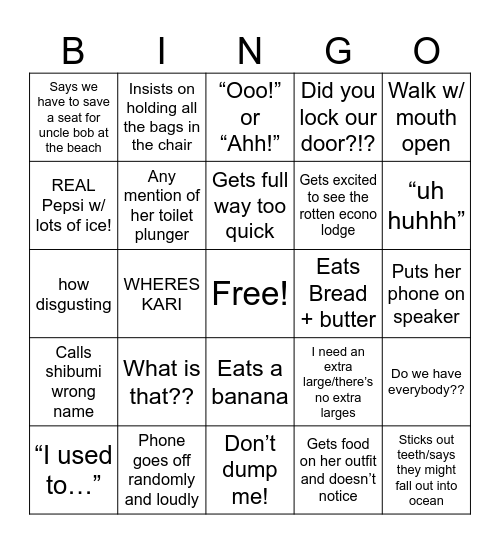 | B | I | N | G | O |
|---|---|---|---|---|
| Says we have to save a seat for uncle bob at the beach | Insists on holding all the bags in the chair | “Ooo!” or “Ahh!” | Did you lock our door?!? | Walk w/ mouth open |
| REAL Pepsi w/ lots of ice! | Any mention of her toilet plunger | Gets full way too quick | Gets excited to see the rotten econo lodge | “uh huhhh” |
| how disgusting | WHERES KARI | Free! | Eats Bread + butter | Puts her phone on speaker |
| Calls shibumi wrong name | What is that?? | Eats a banana | I need an extra large/there’s no extra larges | Do we have everybody?? |
| “I used to…” | Phone goes off randomly and loudly | Don’t dump me! | Gets food on her outfit and doesn’t notice | Sticks out teeth/says they might fall out into ocean |